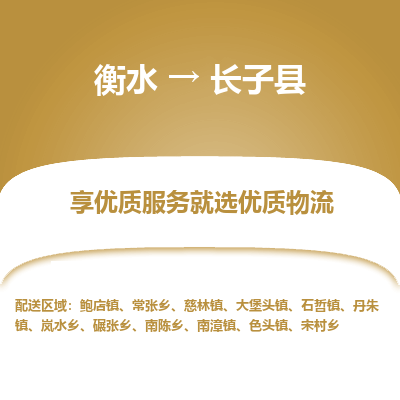 衡水 → 长子县

享优质服务就选优质物流

配送区域：鲍店镇、常张乡、慈林镇、大堡头镇、石哲镇、丹朱镇、岚水乡、碾张乡、南陈乡、南漳镇、色头镇、宋村乡